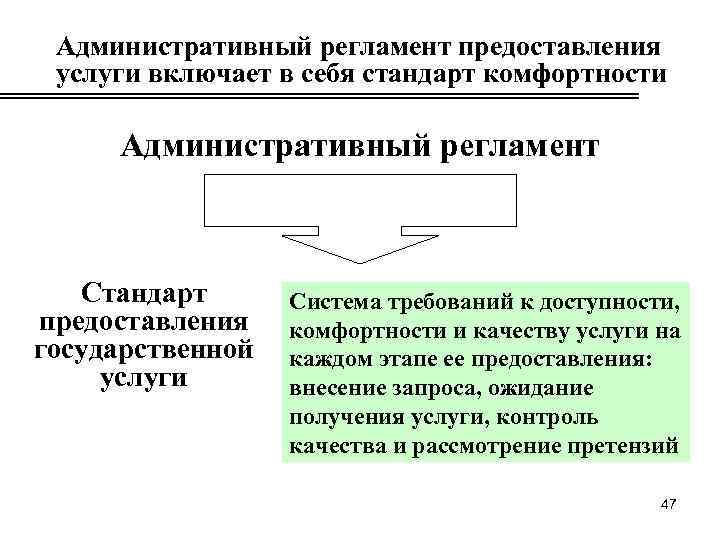 Административный регламент предоставления услуги включает в себя стандарт комфортности

Административный регламент

Стандарт предоставления государственной услуги

Система требований к доступности, комфортности и качеству услуги на каждом этапе ее предоставления: внесение запроса, ожидание получения услуги, контроль качества и рассмотрение претензий

47